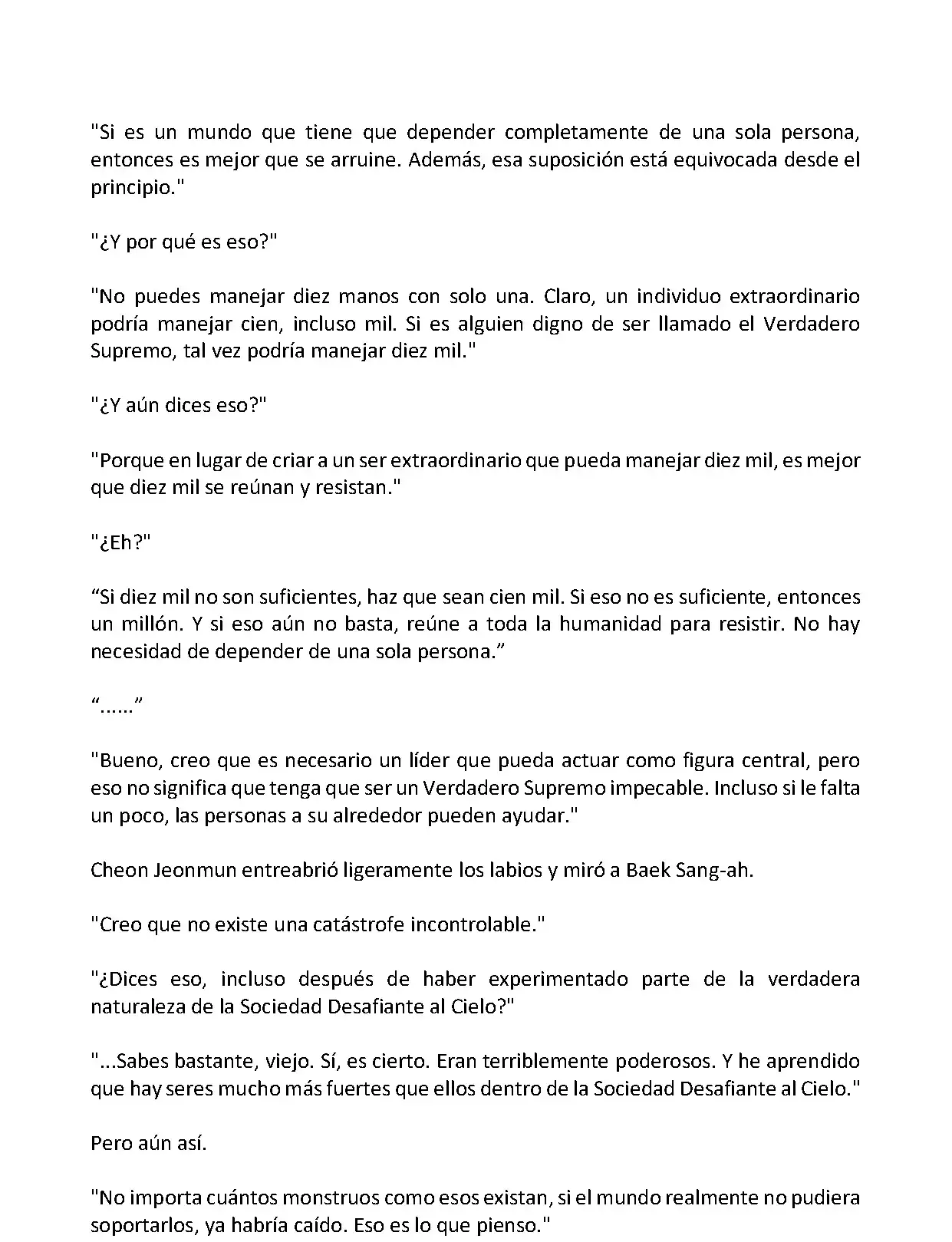 "Si es un mundo que tiene que depender completamente de una sola persona, entonces es mejor que se arruine. Además, esa suposición está equivocada desde el principio."

"¿Y por qué es eso?"

"No puedes manejar diez manos con solo una. Claro, un individuo extraordinario podría manejar cien, incluso mil. Si es alguien digno de ser llamado el Verdadero Supremo, tal vez podría manejar diez mil."

"¿Y aún dices eso?"

"Porque en lugar de criar a un ser extraordinario que pueda manejar diez mil, es mejor que diez mil se reúnan y resistan."

"¿Eh?"

“Si diez mil no son suficientes, haz que sean cien mil. Si eso no es suficiente, entonces un millón. Y si eso aún no basta, reúne a toda la humanidad para resistir. No hay necesidad de depender de una sola persona.”

“......”

"Bueno, creo que es necesario un líder que pueda actuar como figura central, pero eso no significa que tenga que ser un Verdadero Supremo impecable. Incluso si le falta un poco, las personas a su alrededor pueden ayudar."

Cheon Jeonmun entreabrió ligeramente los labios y miró a Baek Sang-ah.

"Creo que no existe una catástrofe incontrolable."

"¿Dices eso, incluso después de haber experimentado parte de la verdadera naturaleza de la Sociedad Desafiante al Cielo?"

"...Sabes bastante, viejo. Sí, es cierto. Eran terriblemente poderosos. Y he aprendido que hay seres mucho más fuertes que ellos dentro de la Sociedad Desafiante al Cielo."

Pero aún así.

"No importa cuántos monstruos como esos existan, si el mundo realmente no pudiera soportarlos, ya habría caído. Eso es lo que pienso."